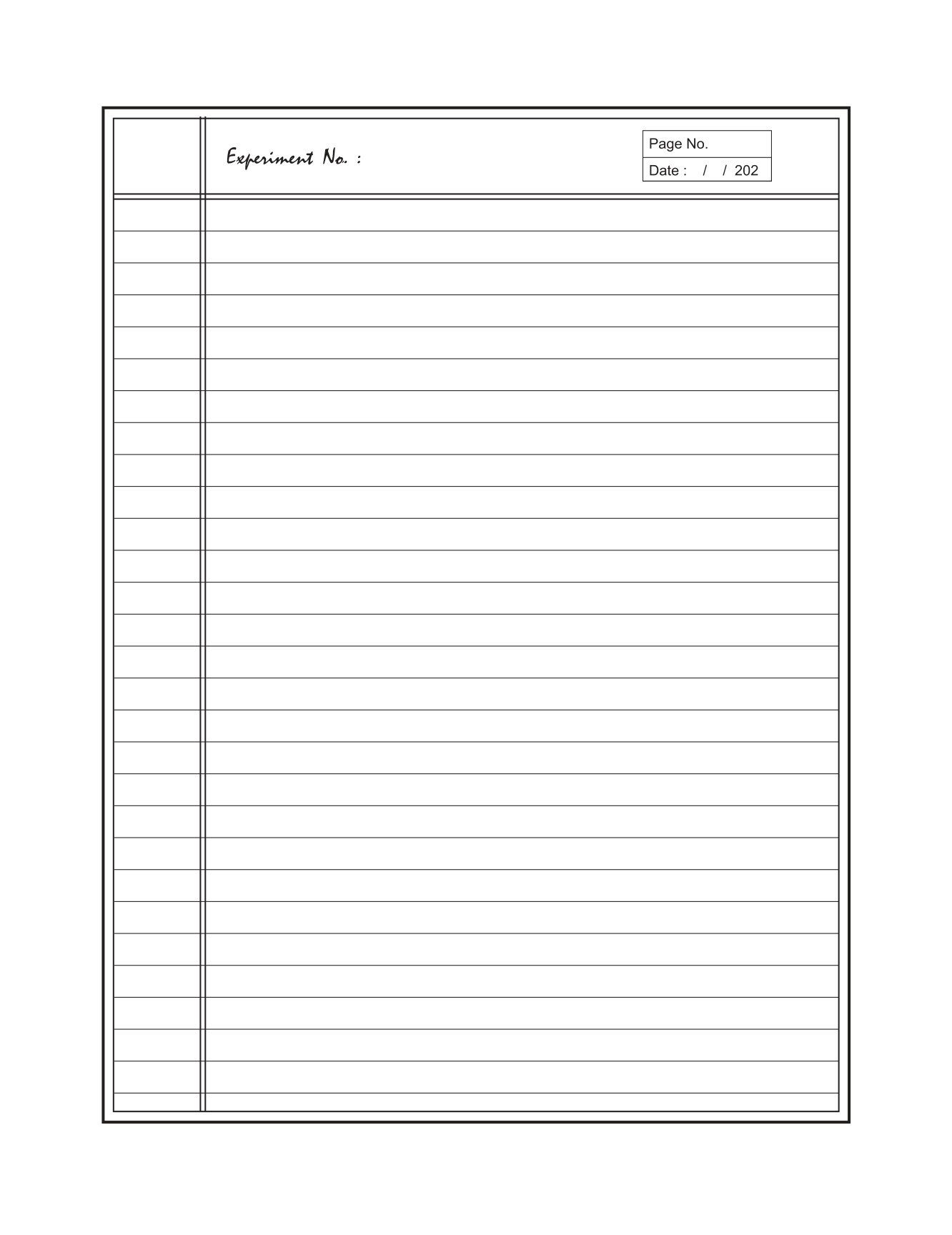 Experiment No. :

Page No.
Date : / / 202